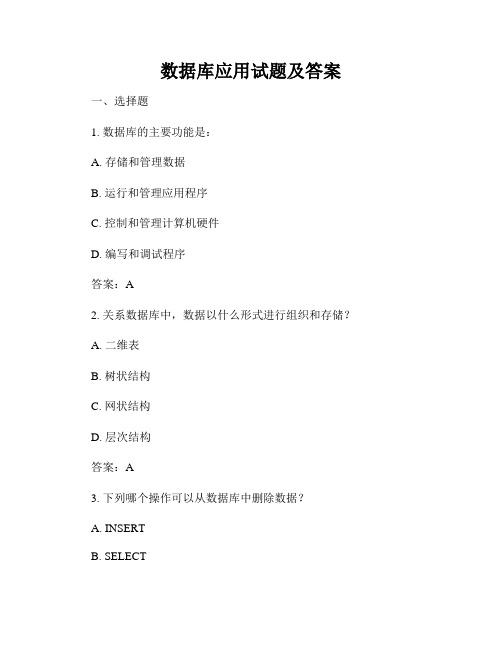 数据库应用试题及答案

一、选择题

1. 数据库的主要功能是：

A. 存储和管理数据

B. 运行和管理应用程序

C. 控制和管理计算机硬件

D. 编写和调试程序

答案：A

2. 关系数据库中，数据以什么形式进行组织和存储？

A. 二维表

B. 树状结构

C. 网状结构

D. 层次结构

答案：A

3. 下列哪个操作可以从数据库中删除数据？

A. INSERT

B. SELECT